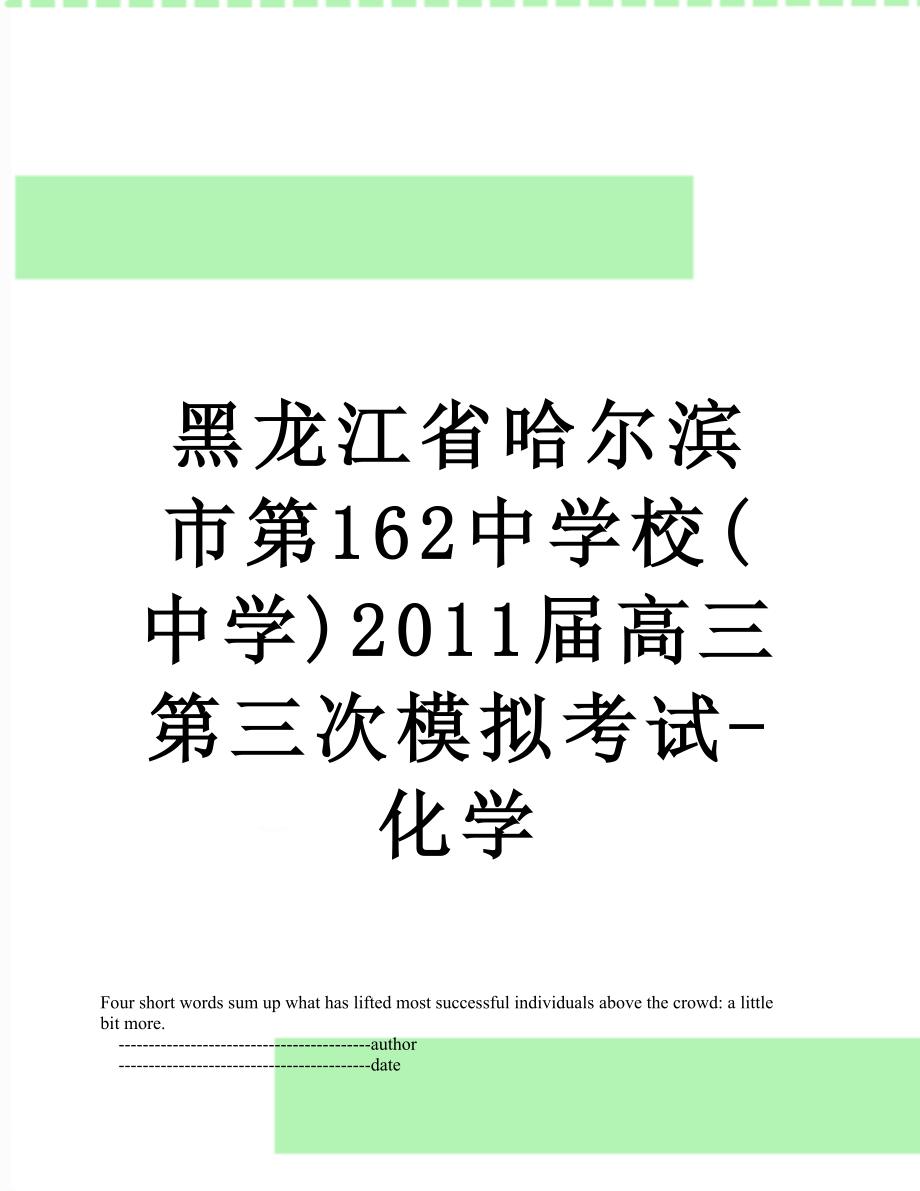 黑龙江省哈尔滨市第162中学校(中学)2011届高三第三次模拟考试-化学

Four short words sum up what has lifted most successful individuals above the crowd: a little bit more.

------------------------------------------author

------------------------------------------date